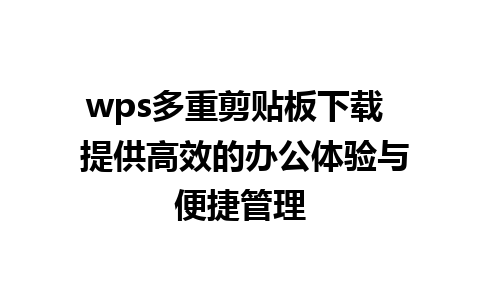 wps多重剪贴板下载 提供高效的办公体验与便捷管理